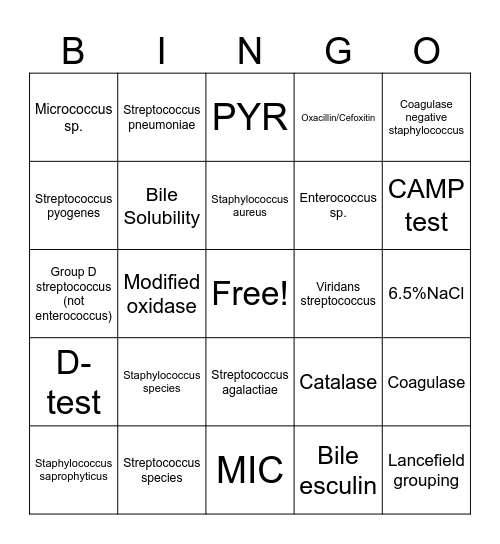 | B | I | N | G | O |
|---|---|---|---|---|
| Micrococcus sp. | Streptococcus pneumoniae | PYR | Oxacillin/Cefoxitin | Coagulase negative staphylococcus |
| Streptococcus pyogenes | Bile Solubility | Staphylococcus aureus | Enterococcus sp. | CAMP test |
| Group D streptococcus (not enterococcus) | Modified oxidase | Free! | Viridans streptococcus | 6.5%NaCl |
| D-test | Staphylococcus species | Streptococcus agalactiae | Catalase | Coagulase |
| Staphylococcus saprophyticus | Streptococcus species | MIC | Bile esculin | Lancefield grouping |